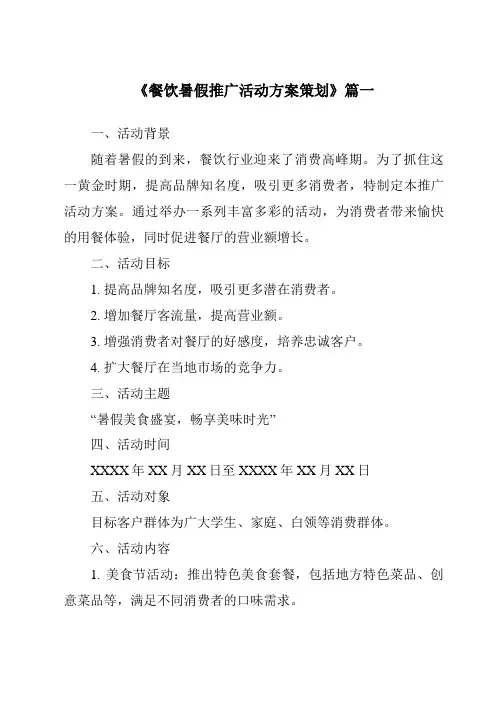 《餐饮暑假推广活动方案策划》篇一

一、活动背景

随着暑假的到来，餐饮行业迎来了消费高峰期。为了抓住这一黄金时期，提高品牌知名度，吸引更多消费者，特制定本推广活动方案。通过举办一系列丰富多彩的活动，为消费者带来愉快的用餐体验，同时促进餐厅的营业额增长。

二、活动目标

1. 提高品牌知名度，吸引更多潜在消费者。

2. 增加餐厅客流量，提高营业额。

3. 增强消费者对餐厅的好感度，培养忠诚客户。

4. 扩大餐厅在当地市场的竞争力。

三、活动主题

“暑假美食盛宴，畅享美味时光”

四、活动时间

XXXX 年 XX 月 XX 日至 XXXX 年 XX 月 XX 日

五、活动对象

目标客户群体为广大学生、家庭、白领等消费群体。

六、活动内容

1. 美食节活动：推出特色美食套餐，包括地方特色菜品、创意菜品等，满足不同消费者的口味需求。